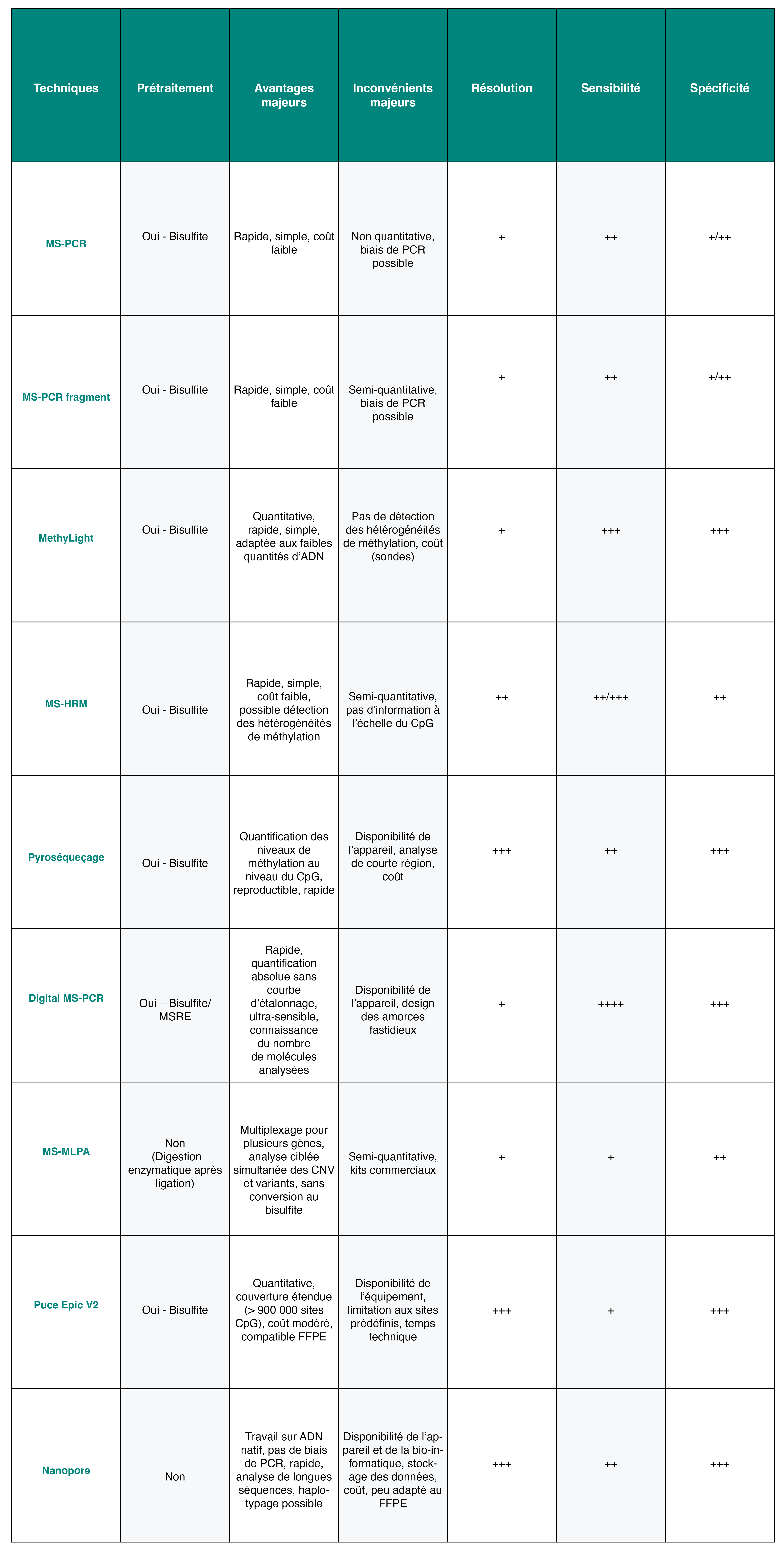 | Techniques | Prétraitement | Avantages majeurs | Inconvénients majeurs | Résolution | Sensibilité | Spécificité |
|---|---|---|---|---|---|---|
| MS-PCR | Oui - Bisulfite | Rapide, simple, coût faible | Non quantitative, biais de PCR possible | + | ++ | +/++ |
| MS-PCR fragment | Oui - Bisulfite | Rapide, simple, coût faible | Semi-quantitative, biais de PCR possible | + | ++ | +/++ |
| MethyLight | Oui - Bisulfite | Quantitative, rapide, simple, adaptée aux faibles quantités d'ADN | Pas de détection des hétérogénéités de méthylation, coût (sondes) | + | +++ | +++ |
| MS-HRM | Oui - Bisulfite | Rapide, simple, coût faible, possible détection des hétérogénéités de méthylation | Semi-quantitative, pas d'information à l'échelle du CpG | ++ | ++/+++ | ++ |
| Pyroséqueçage | Oui - Bisulfite | Quantification des niveaux de méthylation au niveau du CpG, reproductible, rapide | Disponibilité de l'appareil, analyse de courte région, coût | +++ | ++ | +++ |
| Digital MS-PCR | Oui – Bisulfite/ MSRE | Rapide, quantification absolue sans courbe d'étalonnage, ultra-sensible, connaissance du nombre de molécules analysées | Disponibilité de l'appareil, design des amorces fastidieux | + | ++++ | +++ |
| MS-MLPA | Non (Digestion enzymatique après ligation) | Multiplexage pour plusieurs gènes, analyse ciblée simultanée des CNV et variants, sans conversion au bisulfite | Semi-quantitative, kits commerciaux | + | + | ++ |
| Puce Epic V2 | Oui - Bisulfite | Quantitative, couverture étendue (> 900 000 sites CpG), coût modéré, compatible FFPE | Disponibilité de l'équipement, limitation aux sites prédéfinis, temps technique | +++ | + | +++ |
| Nanopore | Non | Travail sur ADN natif, pas de biais de PCR, rapide, analyse de longues séquences, haplotypage possible | Disponibilité de l'appareil et de la bio-informatique, stockage des données, coût, peu adapté au FFPE | +++ | ++ | +++ |